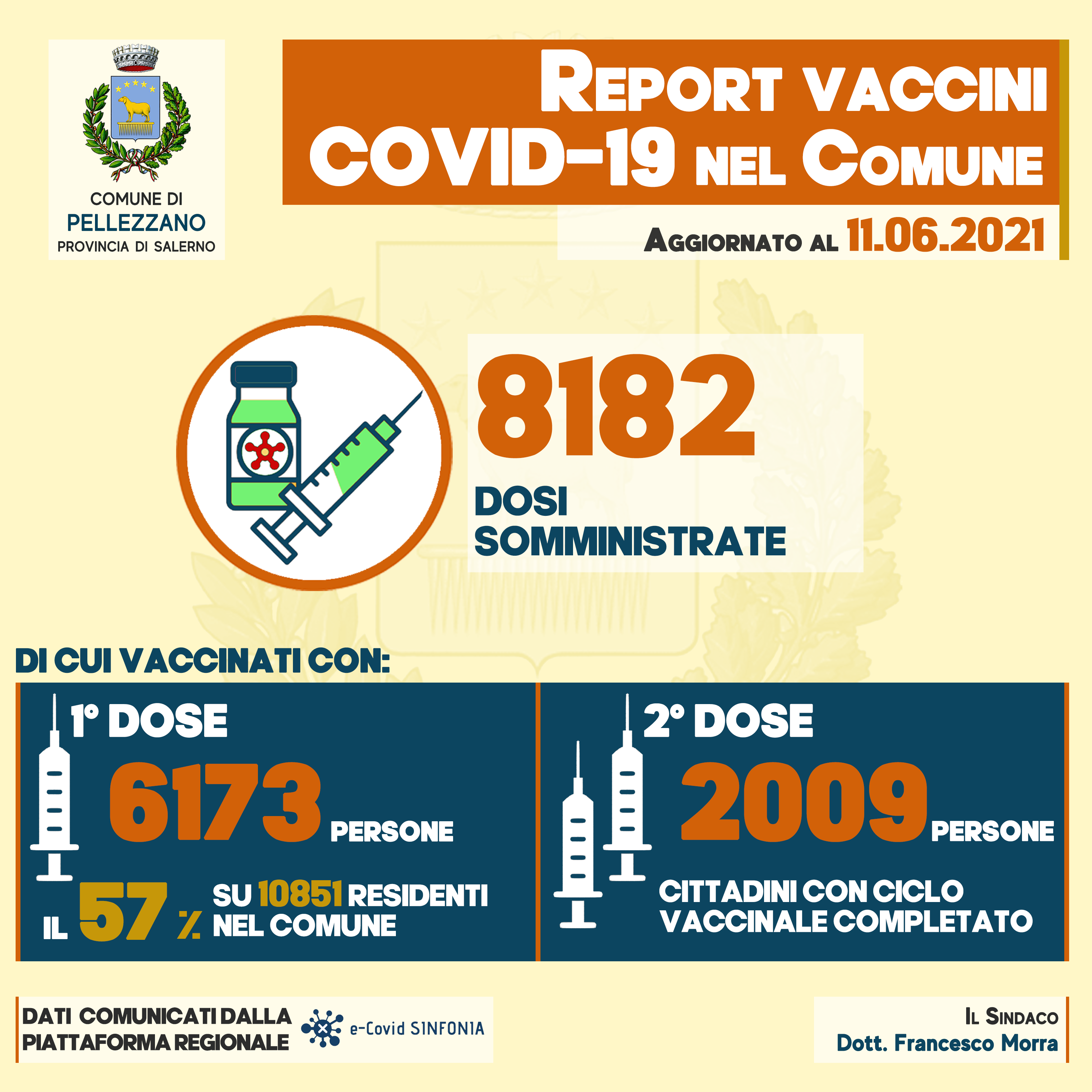 COMUNE DI
PELLEZZANO
PROVINCIA DI SALERNO

REPORT VACCINI
COVID-19 NEL COMUNE

AGGIORNATO AL 11.06.2021

8182
DOSI SOMMINISTRATE

DI CUI VACCINATI CON:

1° DOSE
6173 PERSONE
IL 57 % SU 10851 RESIDENTI NEL COMUNE

2° DOSE
2009 PERSONE
CITTADINI CON CICLO VACCINALE COMPLETATO

DATI COMUNICATI DALLA PIATTAFORMA REGIONALE e-Covid SINFONIA

IL SINDACO
Dott. Francesco Morra